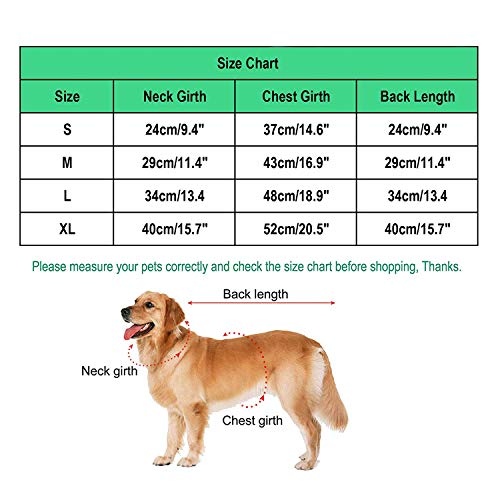 Size Chart

| Size | Neck Girth | Chest Girth | Back Length |
|---|---|---|---|
| S | 24cm/9.4" | 37cm/14.6" | 24cm/9.4" |
| M | 29cm/11.4" | 43cm/16.9" | 29cm/11.4" |
| L | 34cm/13.4 | 48cm/18.9" | 34cm/13.4 |
| XL | 40cm/15.7" | 52cm/20.5" | 40cm/15.7" |

Please measure your pets correctly and check the size chart before shopping, Thanks.

Back length

Neck girth

Chest girth